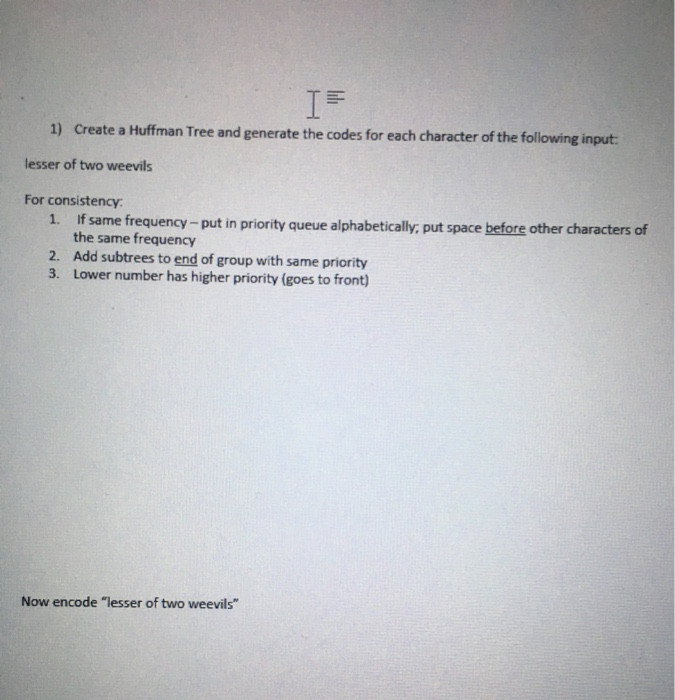 1) Create a Huffman Tree and generate the codes for each character of the following input:

lesser of two weevils

For consistency:

1. If same frequency – put in priority queue alphabetically; put space before other characters of the same frequency
2. Add subtrees to end of group with same priority
3. Lower number has higher priority (goes to front)

Now encode "lesser of two weevils"